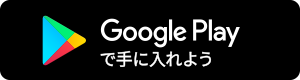 Google Play
で手に入れよう